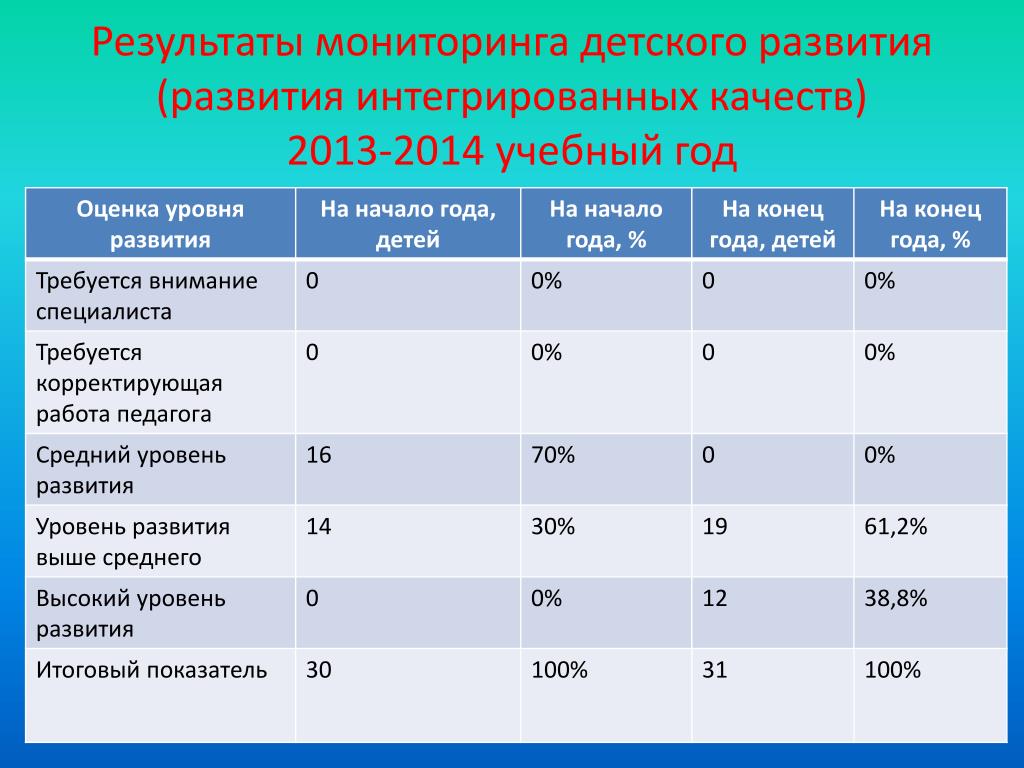 Результаты мониторинга детского развития (развития интегрированных качеств)
2013-2014 учебный год

| Оценка уровня развития | На начало года, детей | На начало года, % | На конец года, детей | На конец года, % |
|---|---|---|---|---|
| Требуется внимание специалиста | 0 | 0% | 0 | 0% |
| Требуется корректирующая работа педагога | 0 | 0% | 0 | 0% |
| Средний уровень развития | 16 | 70% | 0 | 0% |
| Уровень развития выше среднего | 14 | 30% | 19 | 61,2% |
| Высокий уровень развития | 0 | 0% | 12 | 38,8% |
| Итоговый показатель | 30 | 100% | 31 | 100% |